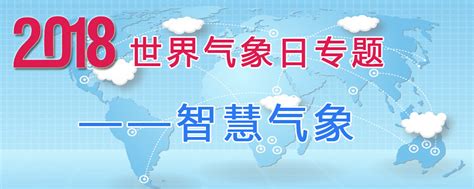 2018 世界气象日专题

——智慧气象